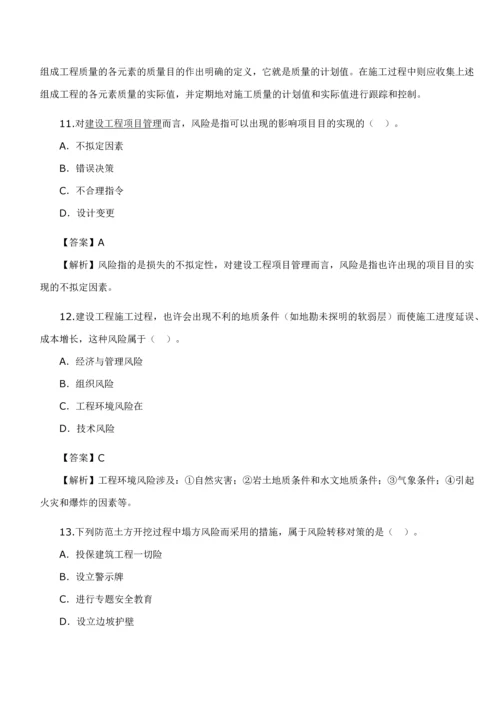 组成工程质量的各元素的质量目的作出明确的定义，它就是质量的计划值。在施工过程中则应收集上述组成工程的各元素质量的实际值，并定期地对施工质量的计划值和实际值进行跟踪和控制。

11.对建设工程项目管理而言，风险是指可以出现的影响项目目的实现的（ ）。

A. 不拟定因素

B. 错误决策

C. 不合理指令

D. 设计变更

【答案】A

【解析】风险指的是损失的不拟定性，对建设工程项目管理而言，风险是指也许出现的项目目的实现的不拟定因素。

12.建设工程施工过程，也许会出现不利的地质条件（如地勘未探明的软弱层）而使施工进度延误、成本增长，这种风险属于（ ）。

A. 经济与管理风险

B. 组织风险

C. 工程环境风险在

D. 技术风险

【答案】C

【解析】工程环境风险涉及：①自然灾害；②岩土地质条件和水文地质条件；③气象条件；④引起火灾和爆炸的因素等。

13.下列防范土方开挖过程中塌方风险而采用的措施，属于风险转移对策的是（ ）。

A. 投保建筑工程一切险

B. 设立警示牌

C. 进行专题安全教育

D. 设立边坡护壁